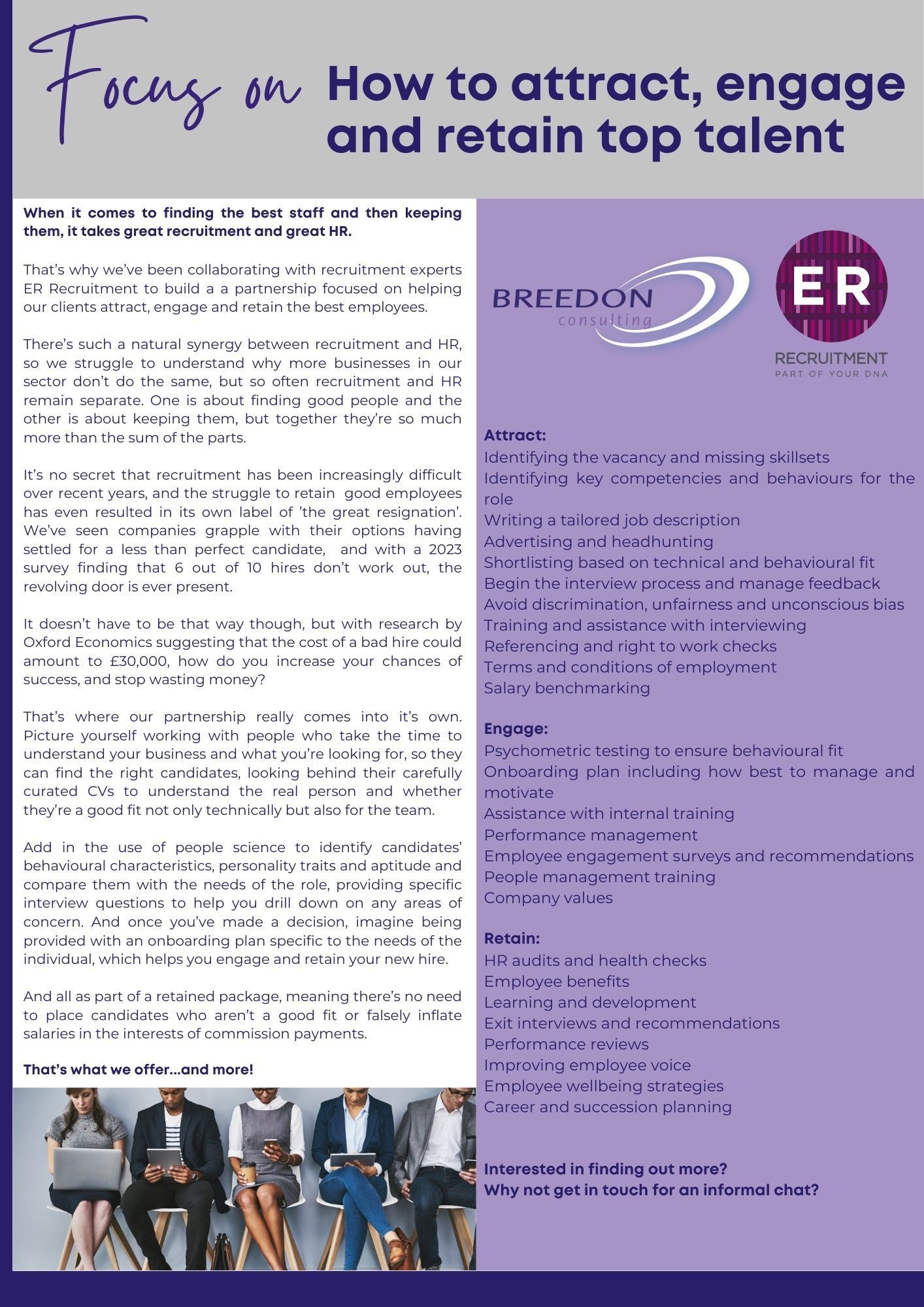 Focus on How to attract, engage and retain top talent

When it comes to finding the best staff and then keeping them, it takes great recruitment and great HR.

That's why we've been collaborating with recruitment experts ER Recruitment to build a a partnership focused on helping our clients attract, engage and retain the best employees.

There's such a natural synergy between recruitment and HR, so we struggle to understand why more businesses in our sector don't do the same, but so often recruitment and HR remain separate. One is about finding good people and the other is about keeping them, but together they're so much more than the sum of the parts.

It's no secret that recruitment has been increasingly difficult over recent years, and the struggle to retain good employees has even resulted in its own label of 'the great resignation'. We've seen companies grapple with their options having settled for a less than perfect candidate, and with a 2023 survey finding that 6 out of 10 hires don't work out, the revolving door is ever present.

It doesn't have to be that way though, but with research by Oxford Economics suggesting that the cost of a bad hire could amount to £30,000, how do you increase your chances of success, and stop wasting money?

That's where our partnership really comes into it's own. Picture yourself working with people who take the time to understand your business and what you're looking for, so they can find the right candidates, looking behind their carefully curated CVs to understand the real person and whether they're a good fit not only technically but also for the team.

Add in the use of people science to identify candidates' behavioural characteristics, personality traits and aptitude and compare them with the needs of the role, providing specific interview questions to help you drill down on any areas of concern. And once you've made a decision, imagine being provided with an onboarding plan specific to the needs of the individual, which helps you engage and retain your new hire.

And all as part of a retained package, meaning there's no need to place candidates who aren't a good fit or falsely inflate salaries in the interests of commission payments.

That's what we offer...and more!

BREEDON consulting

ER RECRUITMENT PART OF YOUR DNA

Attract:
Identifying the vacancy and missing skillsets
Identifying key competencies and behaviours for the role
Writing a tailored job description
Advertising and headhunting
Shortlisting based on technical and behavioural fit
Begin the interview process and manage feedback
Avoid discrimination, unfairness and unconscious bias
Training and assistance with interviewing
Referencing and right to work checks
Terms and conditions of employment
Salary benchmarking

Engage:
Psychometric testing to ensure behavioural fit
Onboarding plan including how best to manage and motivate
Assistance with internal training
Performance management
Employee engagement surveys and recommendations
People management training
Company values

Retain:
HR audits and health checks
Employee benefits
Learning and development
Exit interviews and recommendations
Performance reviews
Improving employee voice
Employee wellbeing strategies
Career and succession planning

Interested in finding out more?
Why not get in touch for an informal chat?